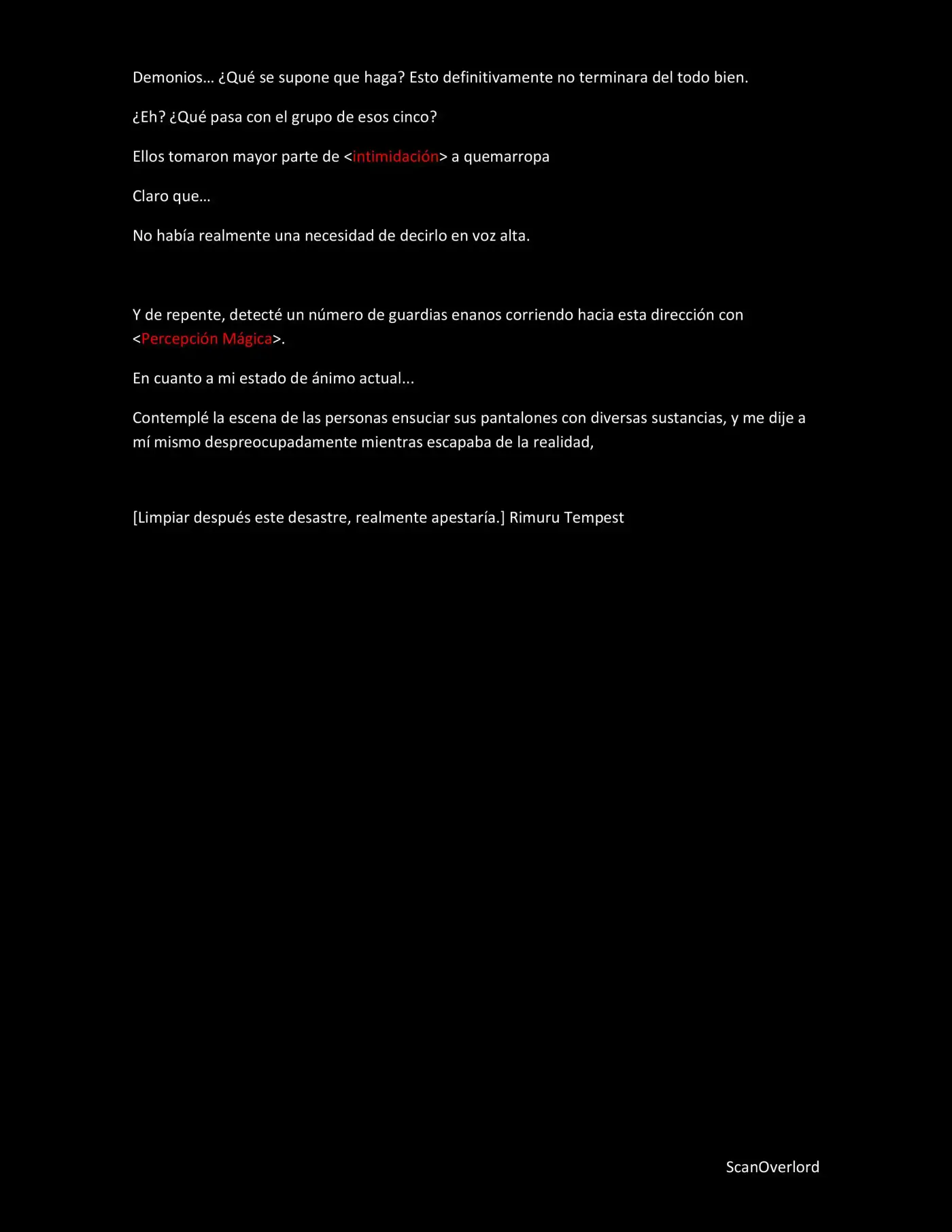 Demonios… ¿Qué se supone que haga? Esto definitivamente no terminara del todo bien.

¿Eh? ¿Qué pasa con el grupo de esos cinco?

Ellos tomaron mayor parte de <intimidación> a quemarropa

Claro que…

No había realmente una necesidad de decirlo en voz alta.

Y de repente, detecté un número de guardias enanos corriendo hacia esta dirección con <Percepción Mágica>.

En cuanto a mi estado de ánimo actual...

Contemplé la escena de las personas ensuciar sus pantalones con diversas sustancias, y me dije a mí mismo despreocupadamente mientras escapaba de la realidad,

[Limpiar después este desastre, realmente apestaría.] Rimuru Tempest

ScanOverlord